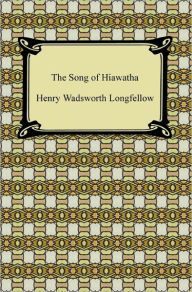 The Song of Hiawatha

Henry Wadsworth Longfellow